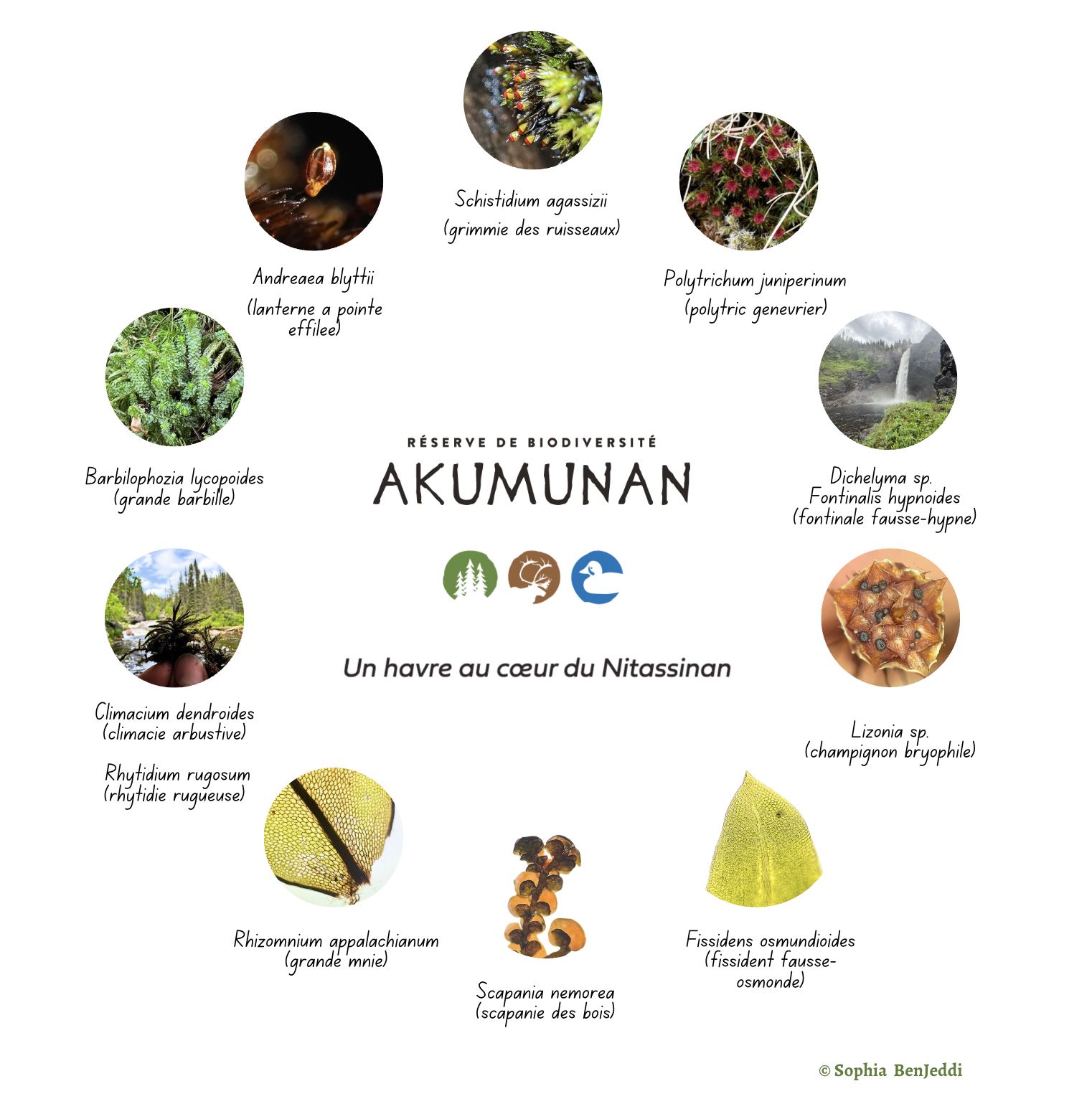 Schistidium agassizii
(grimmie des ruisseaux)

Andreaea blyttii
(lanterne a pointe effilee)

Polytrichum juniperinum
(polytric genevrier)

Barbilophozia lycopoides
(grande barbille)

RÉSERVE DE BIODIVERSITÉ
AKUMUNAN

Un havre au cœur du Nitassinan

Dichelyma sp.
Fontinalis hypnoides
(fontinale fausse-hypne)

Climacium dendroides
(climacie arbustive)

Rhytidium rugosum
(rhytidie rugueuse)

Lizonia sp.
(champignon bryophile)

Rhizomnium appalachianum
(grande mnie)

Scapania nemorea
(scapanie des bois)

Fissidens osmundioides
(fissident fausse-osmonde)

© Sophia BenJeddi